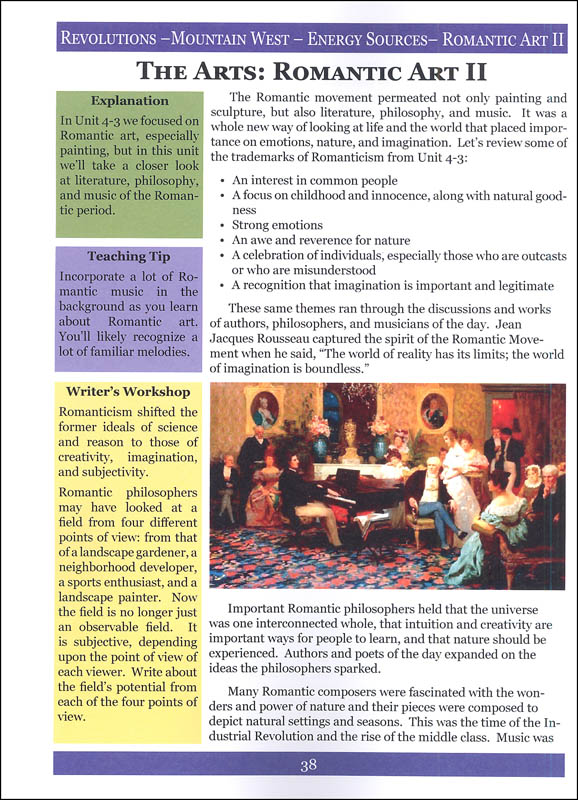 REVOLUTIONS –MOUNTAIN WEST – ENERGY SOURCES– ROMANTIC ART II

THE ARTS: ROMANTIC ART II

Explanation

In Unit 4-3 we focused on Romantic art, especially painting, but in this unit we'll take a closer look at literature, philosophy, and music of the Romantic period.

Teaching Tip

Incorporate a lot of Romantic music in the background as you learn about Romantic art. You'll likely recognize a lot of familiar melodies.

Writer's Workshop

Romanticism shifted the former ideals of science and reason to those of creativity, imagination, and subjectivity.

Romantic philosophers may have looked at a field from four different points of view: from that of a landscape gardener, a neighborhood developer, a sports enthusiast, and a landscape painter. Now the field is no longer just an observable field. It is subjective, depending upon the point of view of each viewer. Write about the field's potential from each of the four points of view.

The Romantic movement permeated not only painting and sculpture, but also literature, philosophy, and music. It was a whole new way of looking at life and the world that placed importance on emotions, nature, and imagination. Let's review some of the trademarks of Romanticism from Unit 4-3:

• An interest in common people
• A focus on childhood and innocence, along with natural goodness
• Strong emotions
• An awe and reverence for nature
• A celebration of individuals, especially those who are outcasts or who are misunderstood
• A recognition that imagination is important and legitimate

These same themes ran through the discussions and works of authors, philosophers, and musicians of the day. Jean Jacques Rousseau captured the spirit of the Romantic Movement when he said, "The world of reality has its limits; the world of imagination is boundless."

Important Romantic philosophers held that the universe was one interconnected whole, that intuition and creativity are important ways for people to learn, and that nature should be experienced. Authors and poets of the day expanded on the ideas the philosophers sparked.

Many Romantic composers were fascinated with the wonders and power of nature and their pieces were composed to depict natural settings and seasons. This was the time of the Industrial Revolution and the rise of the middle class. Music was

38